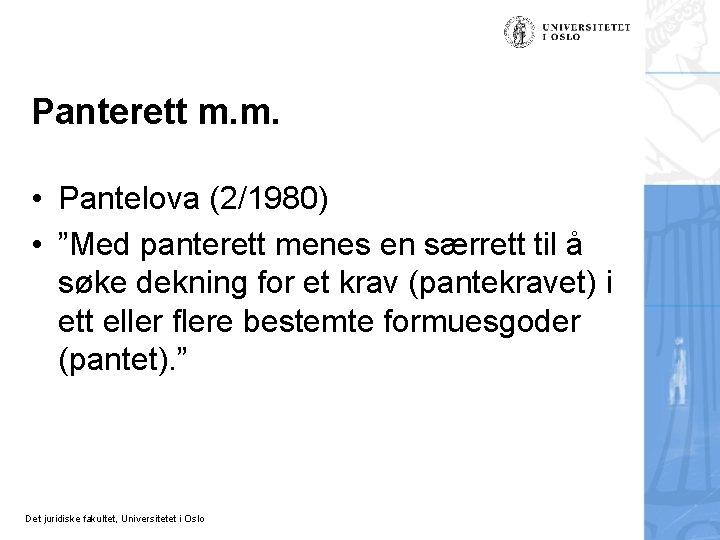 UNIVERSITETET
I OSLO

Panterett m.m.

• Pantelova (2/1980)
• "Med panterett menes en særrett til å søke dekning for et krav (pantekravet) i ett eller flere bestemte formuesgoder (pantet)."

Det juridiske fakultet, Universitetet i Oslo